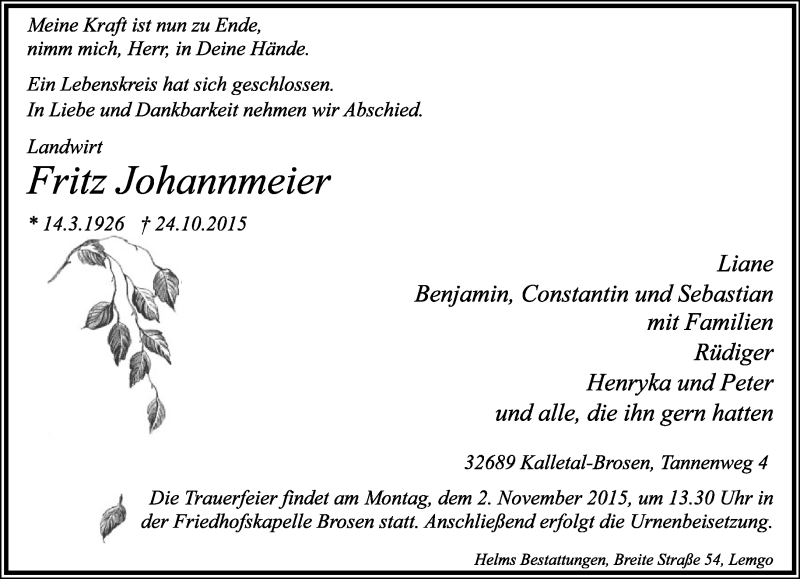 Meine Kraft ist nun zu Ende,
nimm mich, Herr, in Deine Hände.

Ein Lebenskreis hat sich geschlossen.
In Liebe und Dankbarkeit nehmen wir Abschied.

Landwirt
Fritz Johannmeier
* 14.3.1926 † 24.10.2015

Liane
Benjamin, Constantin und Sebastian
mit Familien
Rüdiger
Henryka und Peter
und alle, die ihn gern hatten

32689 Kalletal-Brosen, Tannenweg 4

Die Trauerfeier findet am Montag, dem 2. November 2015, um 13.30 Uhr in der Friedhofskapelle Brosen statt. Anschließend erfolgt die Urnenbeisetzung.

Helms Bestattungen, Breite Straße 54, Lemgo